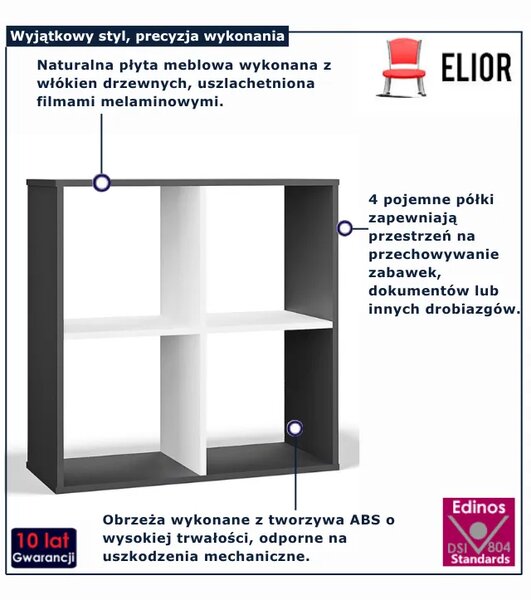 Wyjątkowy styl, precyzja wykonania

ELIOR

Naturalna płyta meblowa wykonana z włókien drzewnych, uszlachetniona filmami melaminowymi.

4 pojemne półki zapewniają przestrzeń na przechowywanie zabawek, dokumentów lub innych drobiazgów.

Obrzeża wykonane z tworzywa ABS o wysokiej trwałości, odporne na uszkodzenia mechaniczne.

10 lat Gwarancji

Edinos DSI 804 Standards